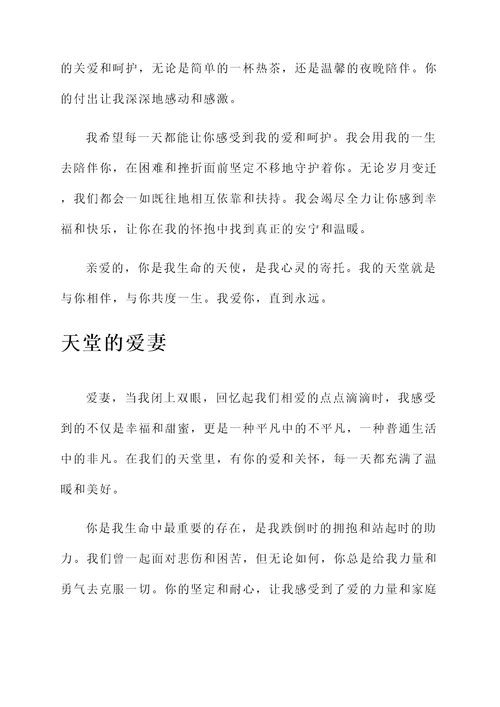 的关爱和呵护，无论是简单的一杯热茶，还是温馨的夜晚陪伴。你的付出让我深深地感动和感激。

我希望每一天都能让你感受到我的爱和呵护。我会用我的一生去陪伴你，在困难和挫折面前坚定不移地守护着你。无论岁月变迁，我们都会一如既往地相互依靠和扶持。我会竭尽全力让你感到幸福和快乐，让你在我的怀抱中找到真正的安宁和温暖。

亲爱的，你是我生命的天使，是我心灵的寄托。我的天堂就是与你相伴，与你共度一生。我爱你，直到永远。

天堂的爱妻

爱妻，当我闭上双眼，回忆起我们相爱的点点滴滴时，我感受到的不仅是幸福和甜蜜，更是一种平凡中的不平凡，一种普通生活中的非凡。在我们的天堂里，有你的爱和关怀，每一天都充满了温暖和美好。

你是我生命中最重要的存在，是我跌倒时的拥抱和站起时的助力。我们曾一起面对悲伤和困苦，但无论如何，你总是给我力量和勇气去克服一切。你的坚定和耐心，让我感受到了爱的力量和家庭